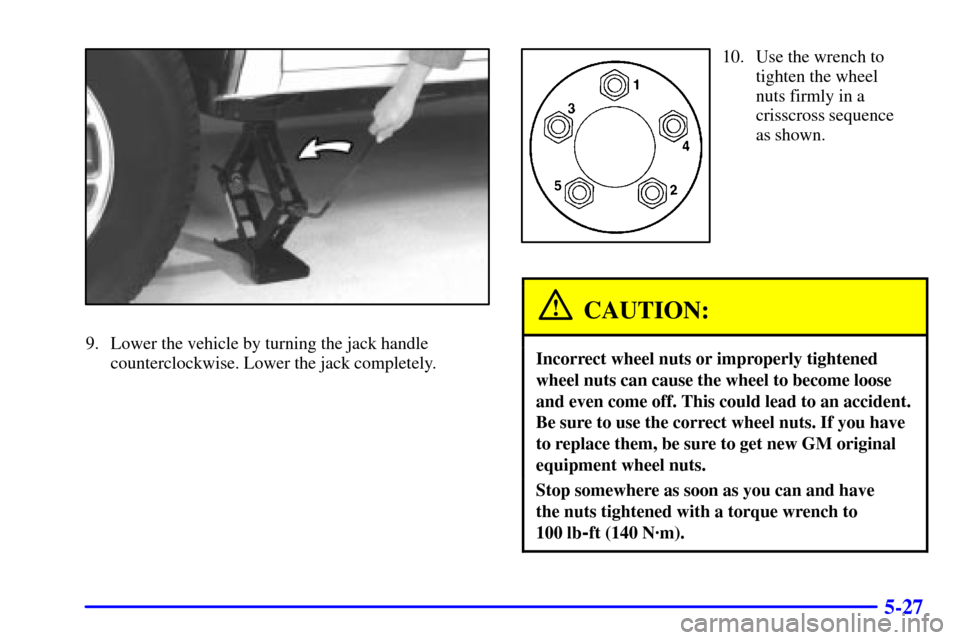 9. Lower the vehicle by turning the jack handle counterclockwise. Lower the jack completely.

1
3
4
5
2

10. Use the wrench to tighten the wheel nuts firmly in a crisscross sequence as shown.

CAUTION:

Incorrect wheel nuts or improperly tightened wheel nuts can cause the wheel to become loose and even come off. This could lead to an accident. Be sure to use the correct wheel nuts. If you have to replace them, be sure to get new GM original equipment wheel nuts.

Stop somewhere as soon as you can and have the nuts tightened with a torque wrench to 100 lb-ft (140 N·m).

5-27

carmanualsonline.info